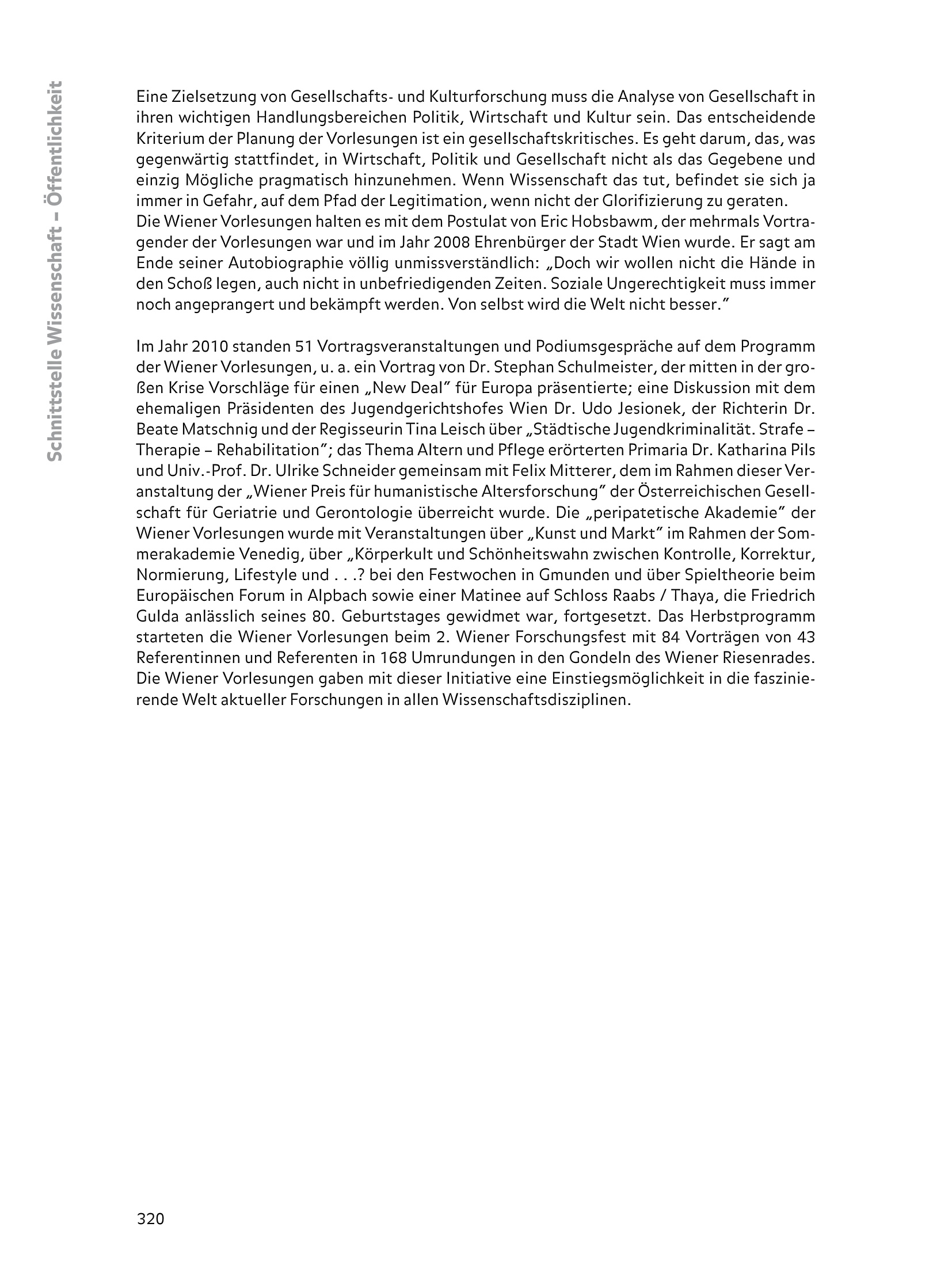 Schnittstelle Wissenschaft – Öffentlichkeit

Eine Zielsetzung von Gesellschafts- und Kulturforschung muss die Analyse von Gesellschaft in ihren wichtigen Handlungsbereichen Politik, Wirtschaft und Kultur sein. Das entscheidende Kriterium der Planung der Vorlesungen ist ein gesellschaftskritisches. Es geht darum, das, was gegenwärtig stattfindet, in Wirtschaft, Politik und Gesellschaft nicht als das Gegebene und einzig Mögliche pragmatisch hinzunehmen. Wenn Wissenschaft das tut, befindet sie sich ja immer in Gefahr, auf dem Pfad der Legitimation, wenn nicht der Glorifizierung zu geraten.
Die Wiener Vorlesungen halten es mit dem Postulat von Eric Hobsbawm, der mehrmals Vortragender der Vorlesungen war und im Jahr 2008 Ehrenbürger der Stadt Wien wurde. Er sagt am Ende seiner Autobiographie völlig unmissverständlich: „Doch wir wollen nicht die Hände in den Schoß legen, auch nicht in unbefriedigenden Zeiten. Soziale Ungerechtigkeit muss immer noch angeprangert und bekämpft werden. Von selbst wird die Welt nicht besser."

Im Jahr 2010 standen 51 Vortragsveranstaltungen und Podiumsgespräche auf dem Programm der Wiener Vorlesungen, u. a. ein Vortrag von Dr. Stephan Schulmeister, der mitten in der großen Krise Vorschläge für einen „New Deal" für Europa präsentierte; eine Diskussion mit dem ehemaligen Präsidenten des Jugendgerichtshofes Wien Dr. Udo Jesionek, der Richterin Dr. Beate Matschnig und der Regisseurin Tina Leisch über „Städtische Jugendkriminalität. Strafe – Therapie – Rehabilitation"; das Thema Altern und Pflege erörterten Primaria Dr. Katharina Pils und Univ.-Prof. Dr. Ulrike Schneider gemeinsam mit Felix Mitterer, dem im Rahmen dieser Veranstaltung der „Wiener Preis für humanistische Altersforschung" der Österreichischen Gesellschaft für Geriatrie und Gerontologie überreicht wurde. Die „peripatetische Akademie" der Wiener Vorlesungen wurde mit Veranstaltungen über „Kunst und Markt" im Rahmen der Sommerakademie Venedig, über „Körperkult und Schönheitswahn zwischen Kontrolle, Korrektur, Normierung, Lifestyle und . . .? bei den Festwochen in Gmunden und über Spieltheorie beim Europäischen Forum in Alpbach sowie einer Matinee auf Schloss Raabs / Thaya, die Friedrich Gulda anlässlich seines 80. Geburtstages gewidmet war, fortgesetzt. Das Herbstprogramm starteten die Wiener Vorlesungen beim 2. Wiener Forschungsfest mit 84 Vorträgen von 43 Referentinnen und Referenten in 168 Umrundungen in den Gondeln des Wiener Riesenrades. Die Wiener Vorlesungen gaben mit dieser Initiative eine Einstiegsmöglichkeit in die faszinierende Welt aktueller Forschungen in allen Wissenschaftsdisziplinen.

320